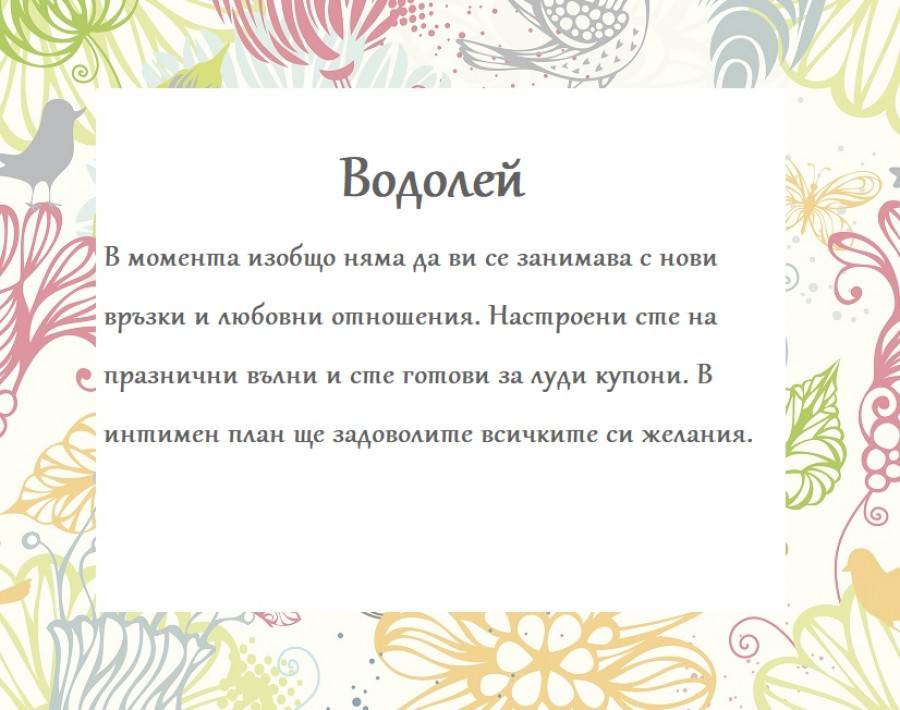 Водолей

В момента изобщо няма да ви се занимава с нови връзки и любовни отношения. Настроени сте на празнични вълни и сте готови за луди купони. В интимен план ще задоволите всичките си желания.